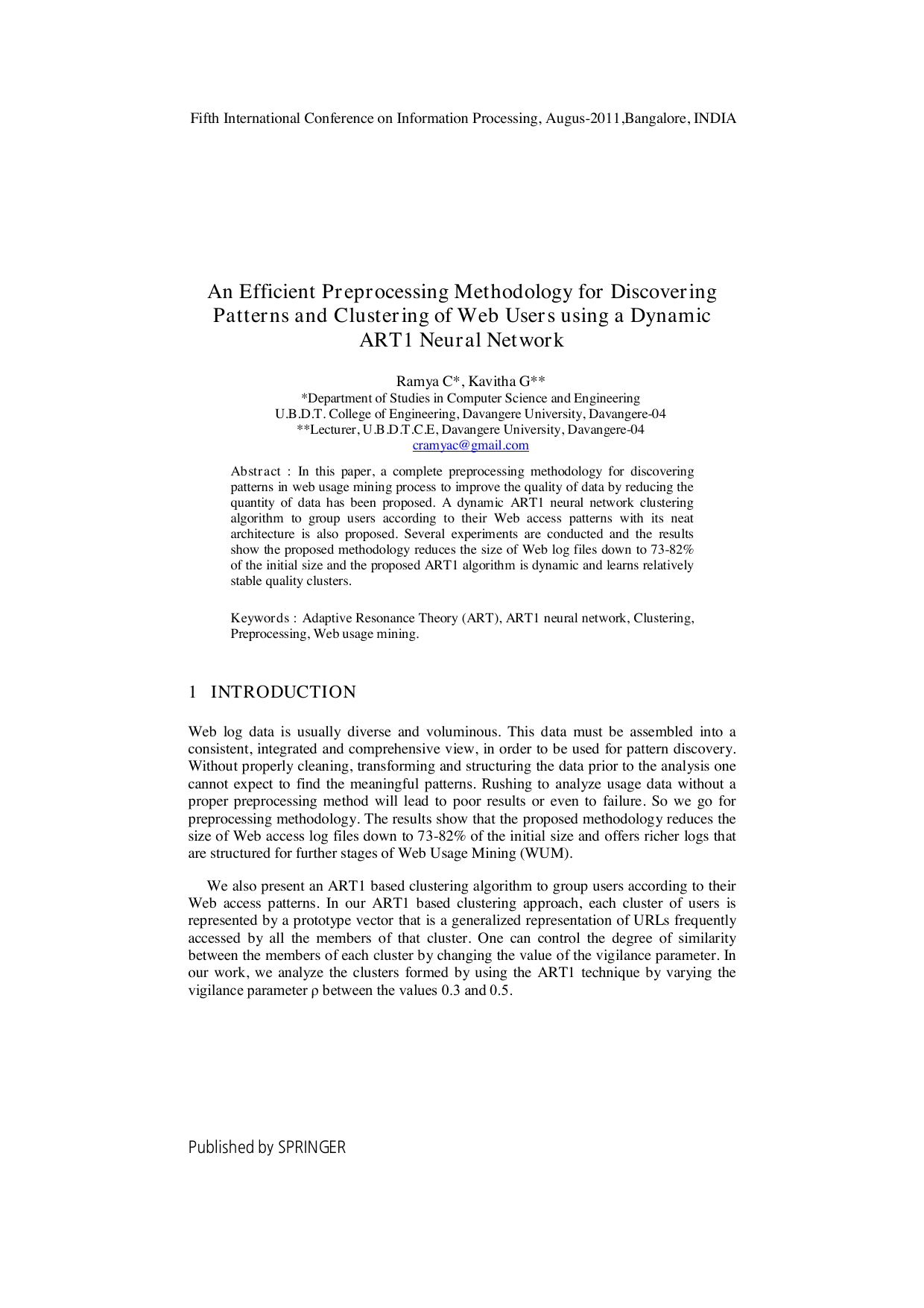 Fifth International Conference on Information Processing, Augus-2011,Bangalore, INDIA

An Efficient Preprocessing Methodology for Discovering Patterns and Clustering of Web Users using a Dynamic ART1 Neural Network

Ramya C*, Kavitha G**
*Department of Studies in Computer Science and Engineering
U.B.D.T. College of Engineering, Davangere University, Davangere-04
**Lecturer, U.B.D.T.C.E, Davangere University, Davangere-04
cramyac@gmail.com

Abstract : In this paper, a complete preprocessing methodology for discovering patterns in web usage mining process to improve the quality of data by reducing the quantity of data has been proposed. A dynamic ART1 neural network clustering algorithm to group users according to their Web access patterns with its neat architecture is also proposed. Several experiments are conducted and the results show the proposed methodology reduces the size of Web log files down to 73-82% of the initial size and the proposed ART1 algorithm is dynamic and learns relatively stable quality clusters.

Keywords : Adaptive Resonance Theory (ART), ART1 neural network, Clustering, Preprocessing, Web usage mining.

1 INTRODUCTION

Web log data is usually diverse and voluminous. This data must be assembled into a consistent, integrated and comprehensive view, in order to be used for pattern discovery. Without properly cleaning, transforming and structuring the data prior to the analysis one cannot expect to find the meaningful patterns. Rushing to analyze usage data without a proper preprocessing method will lead to poor results or even to failure. So we go for preprocessing methodology. The results show that the proposed methodology reduces the size of Web access log files down to 73-82% of the initial size and offers richer logs that are structured for further stages of Web Usage Mining (WUM).

We also present an ART1 based clustering algorithm to group users according to their Web access patterns. In our ART1 based clustering approach, each cluster of users is represented by a prototype vector that is a generalized representation of URLs frequently accessed by all the members of that cluster. One can control the degree of similarity between the members of each cluster by changing the value of the vigilance parameter. In our work, we analyze the clusters formed by using the ART1 technique by varying the vigilance parameter ρ between the values 0.3 and 0.5.

Published by SPRINGER